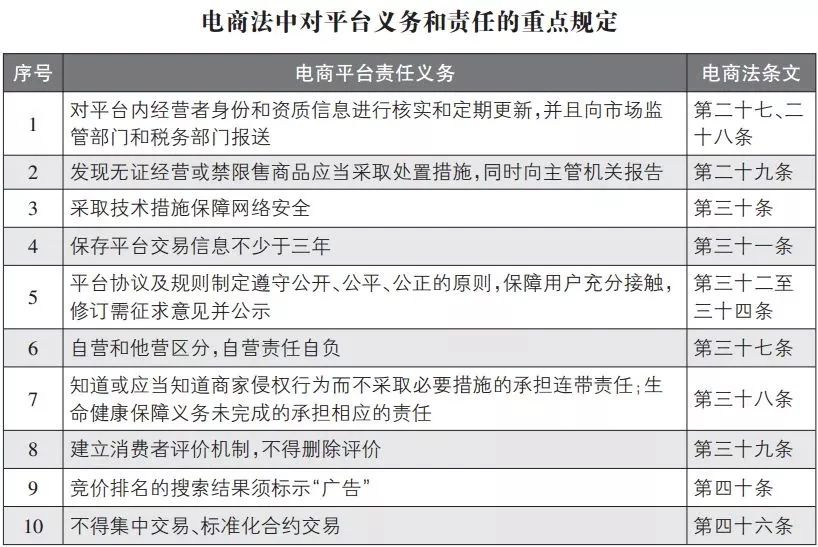 电商法中对平台义务和责任的重点规定

| 序号 | 电商平台责任义务 | 电商法条文 |
|---|---|---|
| 1 | 对平台内经营者身份和资质信息进行核实和定期更新，并且向市场监管部门和税务部门报送 | 第二十七、二十八条 |
| 2 | 发现无证经营或禁限售商品应当采取处置措施，同时向主管机关报告 | 第二十九条 |
| 3 | 采取技术措施保障网络安全 | 第三十条 |
| 4 | 保存平台交易信息不少于三年 | 第三十一条 |
| 5 | 平台协议及规则制定遵守公开、公平、公正的原则，保障用户充分接触，修订需征求意见并公示 | 第三十二至三十四条 |
| 6 | 自营和他营区分，自营责任自负 | 第三十七条 |
| 7 | 知道或应当知道商家侵权行为而不采取必要措施的承担连带责任；生命健康保障义务未完成的承担相应的责任 | 第三十八条 |
| 8 | 建立消费者评价机制，不得删除评价 | 第三十九条 |
| 9 | 竞价排名的搜索结果须标示“广告” | 第四十条 |
| 10 | 不得集中交易、标准化合约交易 | 第四十六条 |